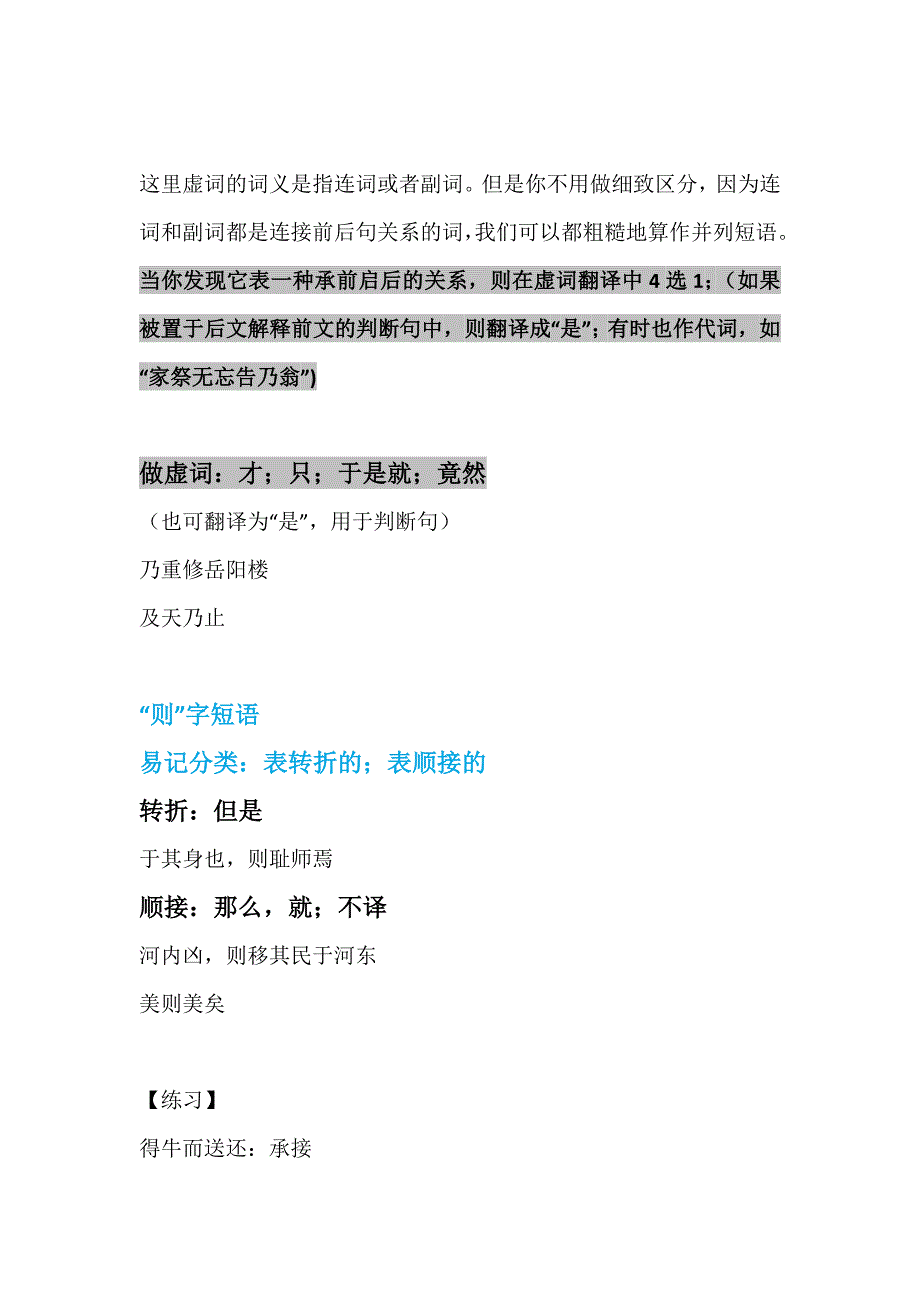 这里虚词的词义是指连词或者副词。但是你不用做细致区分，因为连词和副词都是连接前后句关系的词，我们可以都粗糙地算作并列短语。当你发现它表一种承前启后的关系，则在虚词翻译中 4 选 1；（如果被置于后文解释前文的判断句中，则翻译成“是”；有时也作代词，如“家祭无忘告乃翁”)

做虚词：才；只；于是就；竟然

（也可翻译为“是”，用于判断句）

乃重修岳阳楼

及天乃止

“则”字短语

易记分类：表转折的；表顺接的

转折：但是

于其身也，则耻师焉

顺接：那么，就；不译

河内凶，则移其民于河东

美则美矣

【练习】

得牛而送还：承接